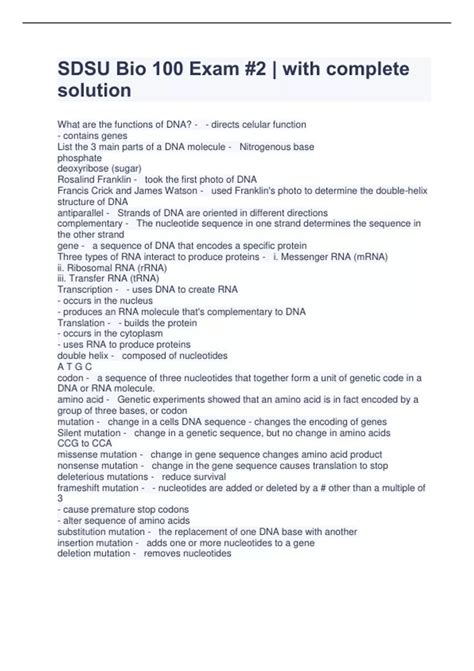 SDSU Bio 100 Exam #2 | with complete solution

What are the functions of DNA? - - directs celular function
- contains genes
List the 3 main parts of a DNA molecule - Nitrogenous base
phosphate
deoxyribose (sugar)
Rosalind Franklin - took the first photo of DNA
Francis Crick and James Watson - used Franklin's photo to determine the double-helix structure of DNA
antiparallel - Strands of DNA are oriented in different directions
complementary - The nucleotide sequence in one strand determines the sequence in the other strand
gene - a sequence of DNA that encodes a specific protein
Three types of RNA interact to produce proteins - i. Messenger RNA (mRNA)
ii. Ribosomal RNA (rRNA)
iii. Transfer RNA (tRNA)
Transcription - - uses DNA to create RNA
- occurs in the nucleus
- produces an RNA molecule that's complementary to DNA
Translation - - builds the protein
- occurs in the cytoplasm
- uses RNA to produce proteins
double helix - composed of nucleotides
A T G C
codon - a sequence of three nucleotides that together form a unit of genetic code in a DNA or RNA molecule.
amino acid - Genetic experiments showed that an amino acid is in fact encoded by a group of three bases, or codon
mutation - change in a cells DNA sequence - changes the encoding of genes
Silent mutation - change in a genetic sequence, but no change in amino acids
CCG to CCA
missense mutation - change in gene sequence changes amino acid product
nonsense mutation - change in the gene sequence causes translation to stop
deleterious mutations - reduce survival
frameshift mutation - - nucleotides are added or deleted by a # other than a multiple of 3
- cause premature stop codons
- alter sequence of amino acids
substitution mutation - the replacement of one DNA base with another
insertion mutation - adds one or more nucleotides to a gene
deletion mutation - removes nucleotides